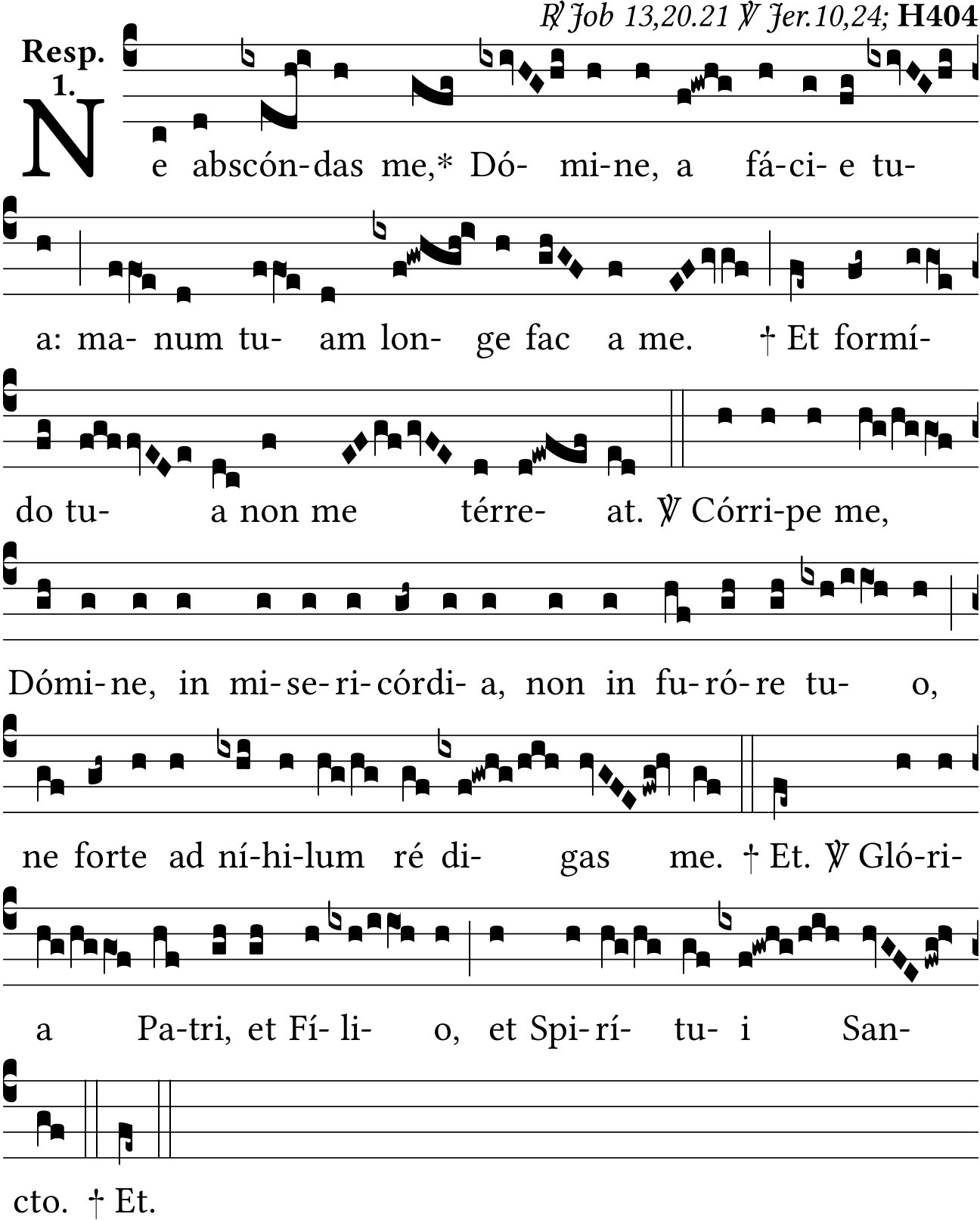 ℟ Job 13,20.21 ℣ Jer.10,24; H404

Resp. 1.

Ne abscón-das me,* Dó- mi-ne, a fá-ci- e tu- a: ma- num tu- am lon- ge fac a me. † Et formí- do tu- a non me térre- at. ℣ Córri-pe me, Dómi-ne, in mi-se-ri-córdi- a, non in fu-ró-re tu- o, ne forte ad ní-hi-lum ré di- gas me. † Et. ℣ Gló-ri- a Pa-tri, et Fí- li- o, et Spi-rí- tu- i San- cto. † Et.